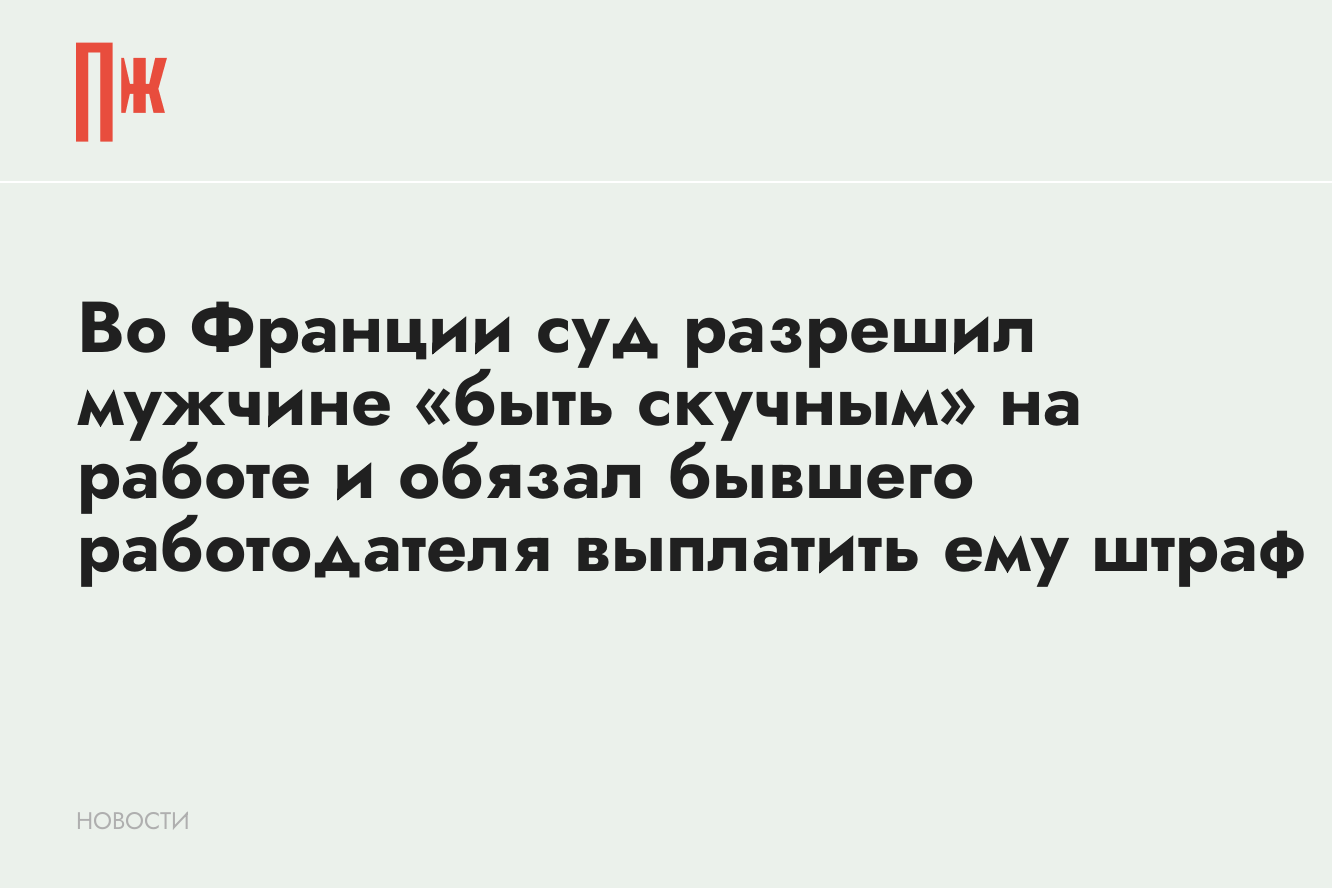 ПЖ

Во Франции суд разрешил мужчине «быть скучным» на работе и обязал бывшего работодателя выплатить ему штраф

НОВОСТИ